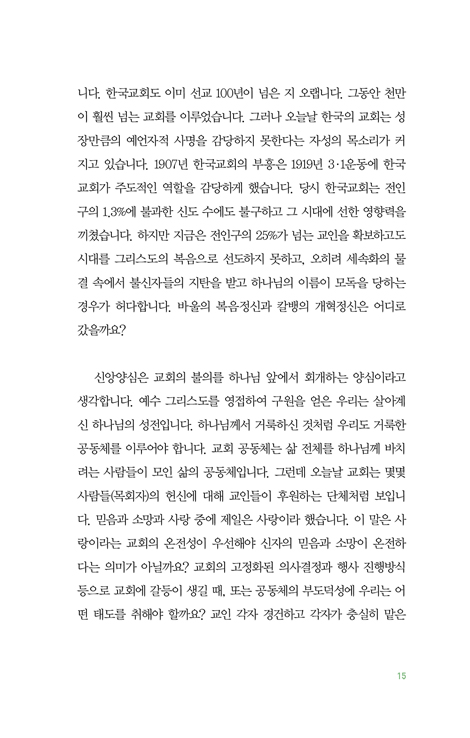 니다. 한국교회도 이미 선교 100년이 넘은 지 오랩니다. 그동안 천만이 훨씬 넘는 교회를 이루었습니다. 그러나 오늘날 한국의 교회는 성장만큼의 예언자적 사명을 감당하지 못한다는 자성의 목소리가 커지고 있습니다. 1907년 한국교회의 부흥은 1919년 3·1운동에 한국교회가 주도적인 역할을 감당하게 했습니다. 당시 한국교회는 전인구의 1.3%에 불과한 신도 수에도 불구하고 그 시대에 선한 영향력을 끼쳤습니다. 하지만 지금은 전인구의 25%가 넘는 교인을 확보하고도 시대를 그리스도의 복음으로 선도하지 못하고, 오히려 세속화의 물결 속에서 불신자들의 지탄을 받고 하나님의 이름이 모독을 당하는 경우가 허다합니다. 바울의 복음정신과 칼뱅의 개혁정신은 어디로 갔을까요?

신앙양심은 교회의 불의를 하나님 앞에서 회개하는 양심이라고 생각합니다. 예수 그리스도를 영접하여 구원을 얻은 우리는 살아계신 하나님의 성전입니다. 하나님께서 거룩하신 것처럼 우리도 거룩한 공동체를 이루어야 합니다. 교회 공동체는 삶 전체를 하나님께 바치려는 사람들이 모인 삶의 공동체입니다. 그런데 오늘날 교회는 몇몇 사람들(목회자)의 헌신에 대해 교인들이 후원하는 단체처럼 보입니다. 믿음과 소망과 사랑 중에 제일은 사랑이라 했습니다. 이 말은 사랑이라는 교회의 온전성이 우선해야 신자의 믿음과 소망이 온전하다는 의미가 아닐까요? 교회의 고정화된 의사결정과 행사 진행방식 등으로 교회에 갈등이 생길 때, 또는 공동체의 부도덕성에 우리는 어떤 태도를 취해야 할까요? 교인 각자 경건하고 각자가 충실히 맡은

15